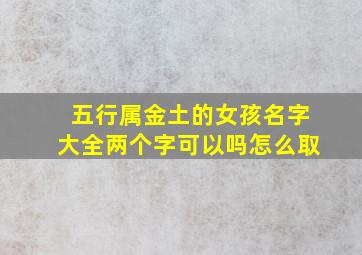 五行属金土的女孩名字大全两个字可以吗怎么取